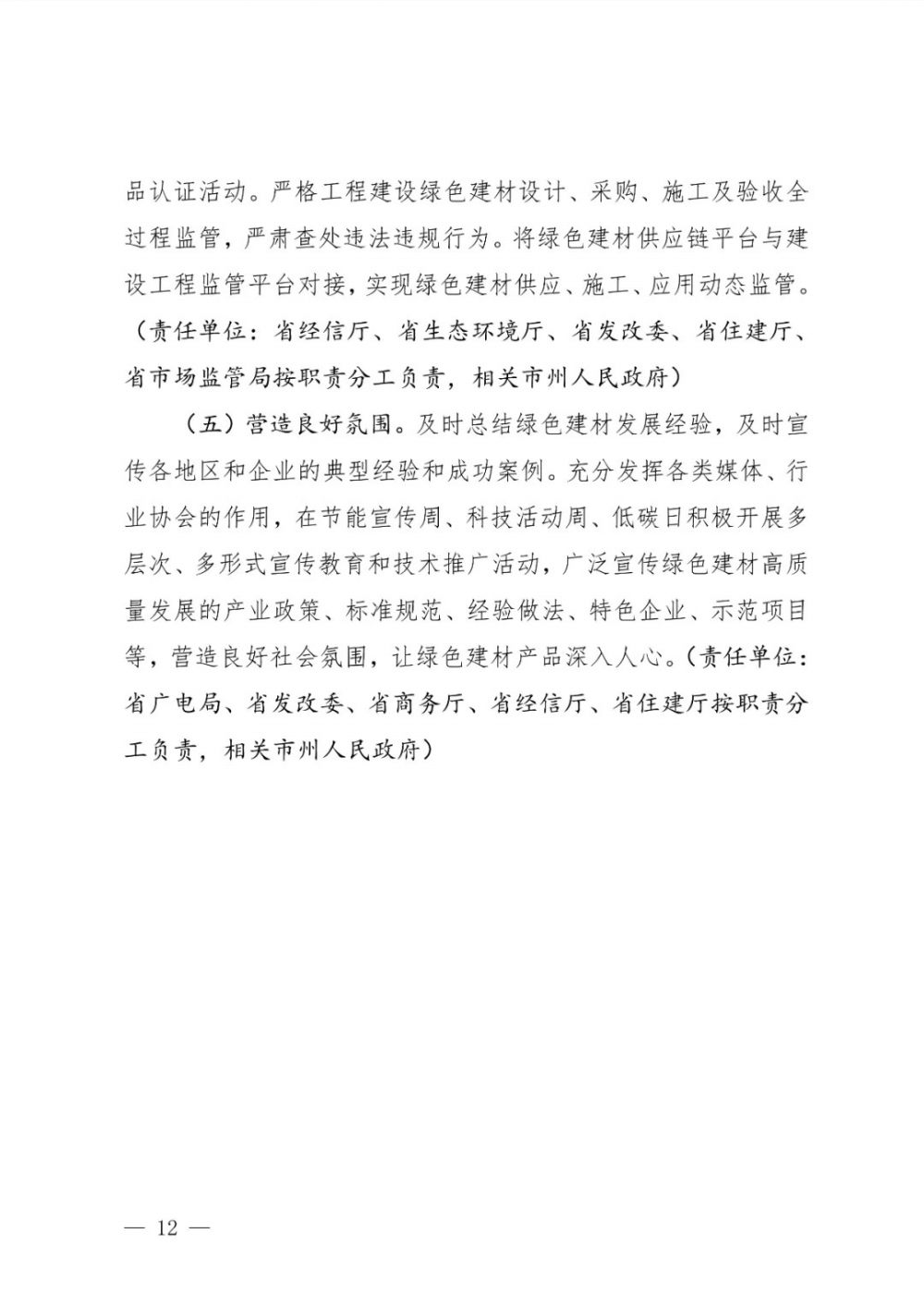 品认证活动。严格工程建设绿色建材设计、采购、施工及验收全过程监管，严肃查处违法违规行为。将绿色建材供应链平台与建设工程监管平台对接，实现绿色建材供应、施工、应用动态监管。（责任单位：省经信厅、省生态环境厅、省发改委、省住建厅、省市场监管局按职责分工负责，相关市州人民政府）

（五）营造良好氛围。及时总结绿色建材发展经验，及时宣传各地区和企业的典型经验和成功案例。充分发挥各类媒体、行业协会的作用，在节能宣传周、科技活动周、低碳日积极开展多层次、多形式宣传教育和技术推广活动，广泛宣传绿色建材高质量发展的产业政策、标准规范、经验做法、特色企业、示范项目等，营造良好社会氛围，让绿色建材产品深入人心。（责任单位：省广电局、省发改委、省商务厅、省经信厅、省住建厅按职责分工负责，相关市州人民政府）

— 12 —